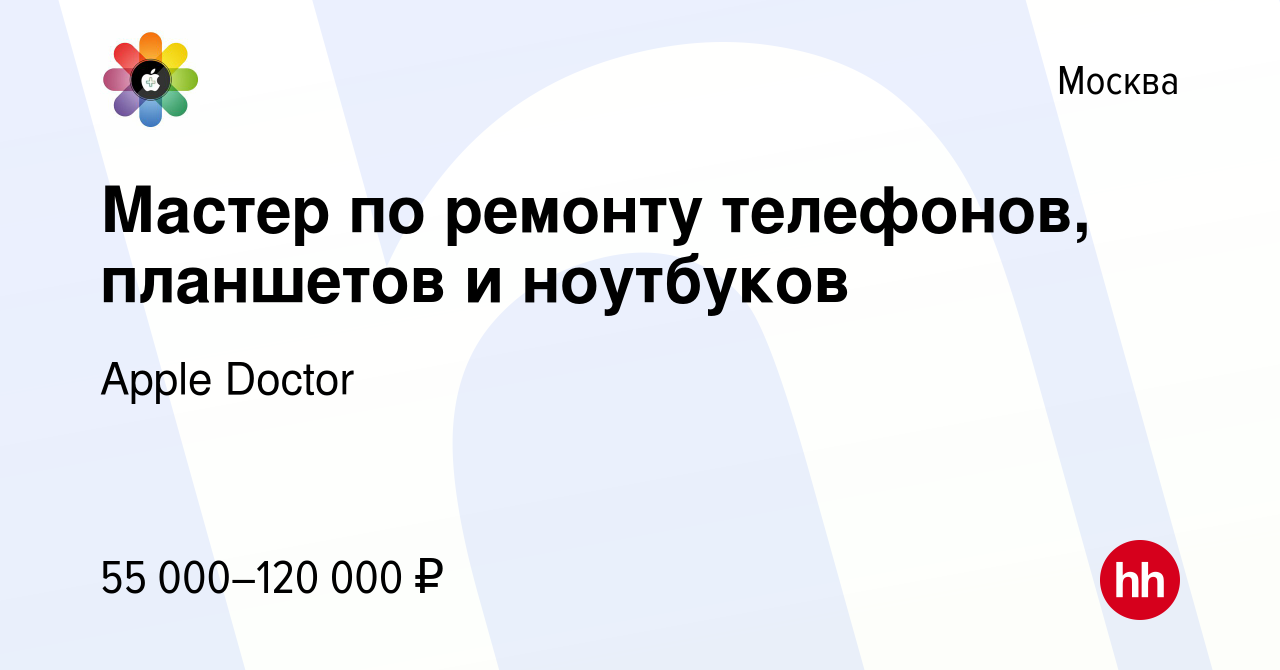 Москва

Мастер по ремонту телефонов, планшетов и ноутбуков

Apple Doctor

55 000–120 000 ₽

hh